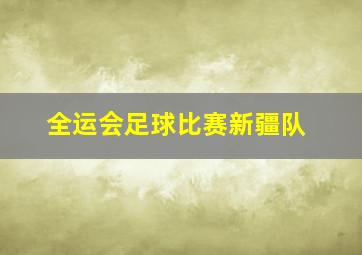 全运会足球比赛新疆队